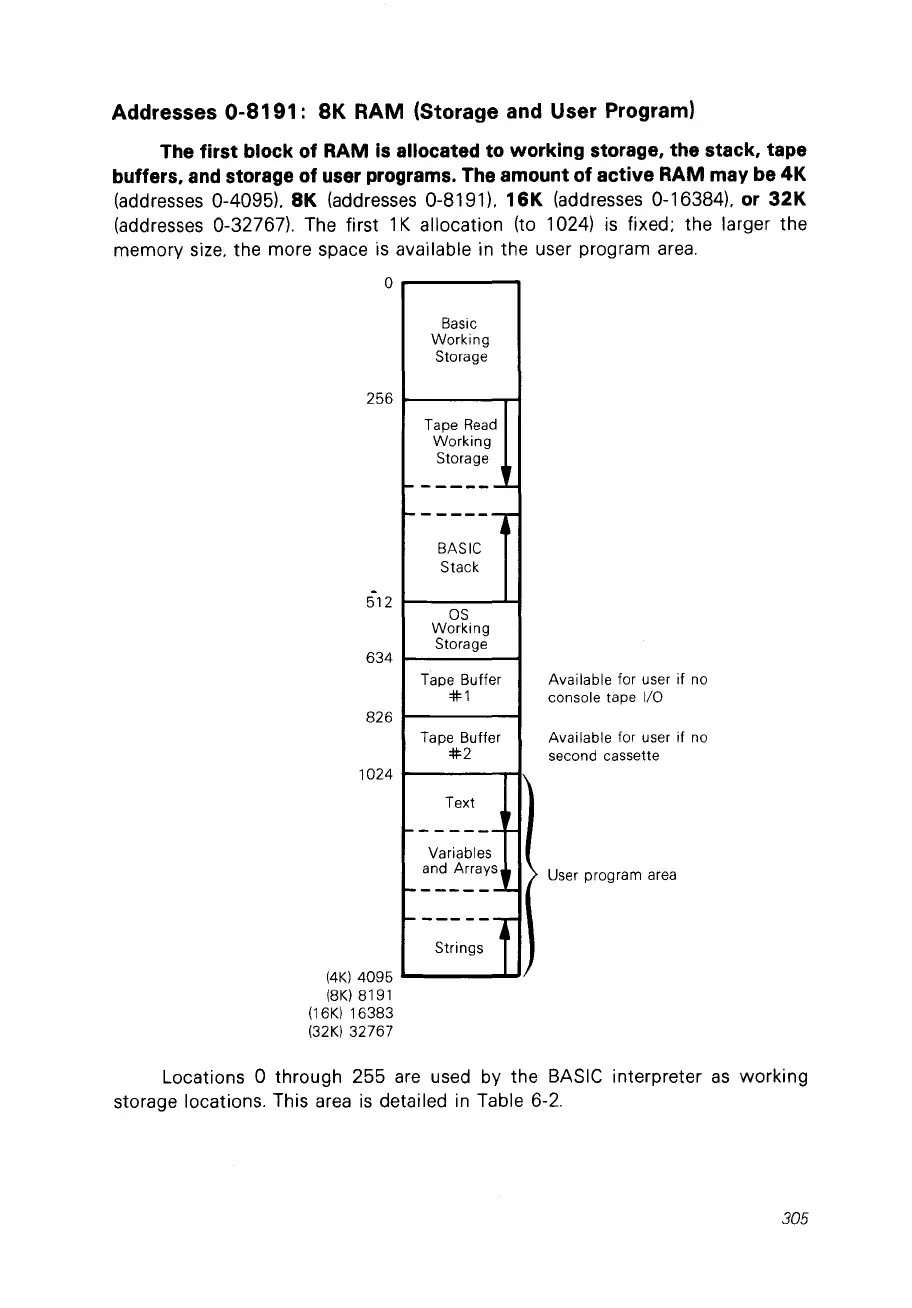 Addresses 0-8191: 8K RAM (Storage and User Program)

The first block of RAM is allocated to working storage, the stack, tape buffers, and storage of user programs. The amount of active RAM may be 4K (addresses 0-4095), 8K (addresses 0-8191), 16K (addresses 0-16384), or 32K (addresses 0-32767). The first 1K allocation (to 1024) is fixed; the larger the memory size, the more space is available in the user program area.

0
Basic Working Storage
256
Tape Read Working Storage
BASIC Stack
512
OS Working Storage
634
Tape Buffer #1
Available for user if no console tape I/O
826
Tape Buffer #2
Available for user if no second cassette
1024
Text
Variables and Arrays
User program area
Strings
(4K) 4095
(8K) 8191
(16K) 16383
(32K) 32767

Locations 0 through 255 are used by the BASIC interpreter as working storage locations. This area is detailed in Table 6-2.

305